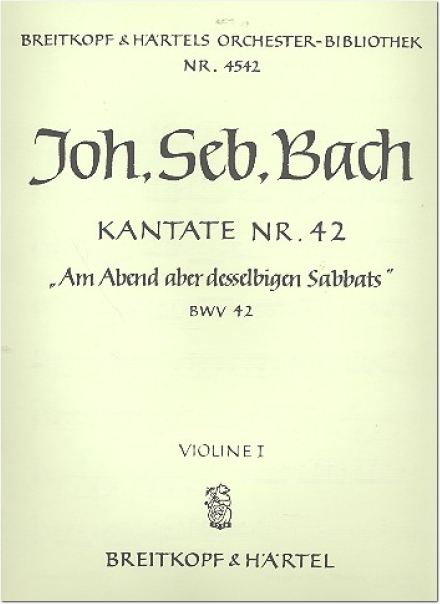 BREITKOPF & HÄRTELS ORCHESTER-BIBLIOTHEK
NR. 4542

Joh. Seb. Bach

KANTATE NR. 42

„Am Abend aber desselbigen Sabbats"

BWV 42

VIOLINE I

BREITKOPF & HÄRTEL